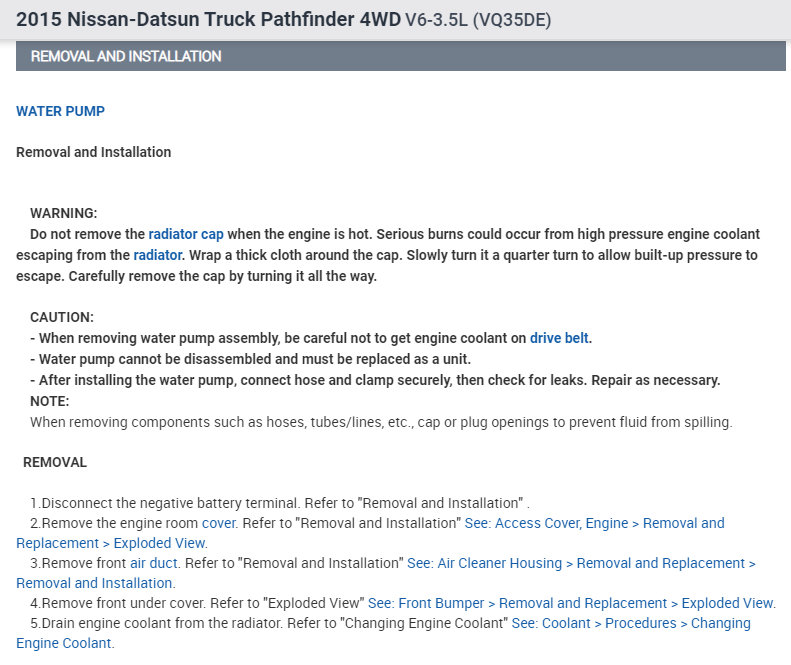 2015 Nissan-Datsun Truck Pathfinder 4WD V6-3.5L (VQ35DE)

REMOVAL AND INSTALLATION

WATER PUMP

Removal and Installation

WARNING:
Do not remove the radiator cap when the engine is hot. Serious burns could occur from high pressure engine coolant escaping from the radiator. Wrap a thick cloth around the cap. Slowly turn it a quarter turn to allow built-up pressure to escape. Carefully remove the cap by turning it all the way.

CAUTION:
- When removing water pump assembly, be careful not to get engine coolant on drive belt.
- Water pump cannot be disassembled and must be replaced as a unit.
- After installing the water pump, connect hose and clamp securely, then check for leaks. Repair as necessary.
NOTE:
When removing components such as hoses, tubes/lines, etc., cap or plug openings to prevent fluid from spilling.

REMOVAL

1.Disconnect the negative battery terminal. Refer to "Removal and Installation" .
2.Remove the engine room cover. Refer to "Removal and Installation" See: Access Cover, Engine > Removal and Replacement > Exploded View.
3.Remove front air duct. Refer to "Removal and Installation" See: Air Cleaner Housing > Removal and Replacement > Removal and Installation.
4.Remove front under cover. Refer to "Exploded View" See: Front Bumper > Removal and Replacement > Exploded View.
5.Drain engine coolant from the radiator. Refer to "Changing Engine Coolant" See: Coolant > Procedures > Changing Engine Coolant.